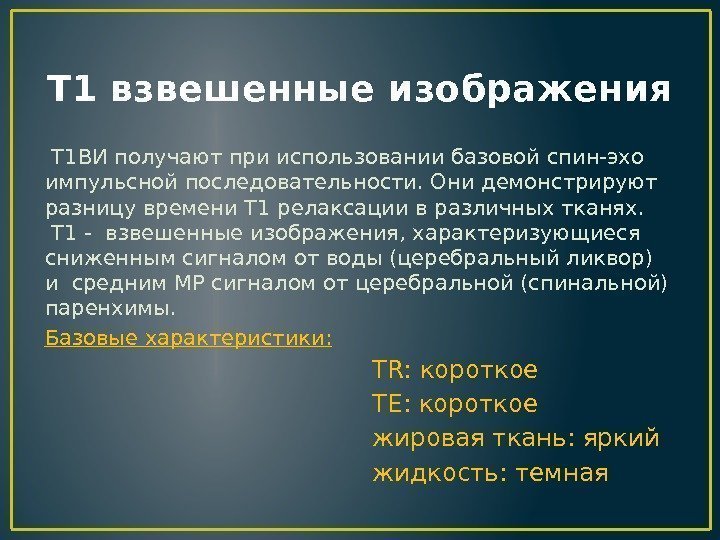 Т1 взвешенные изображения

Т1ВИ получают при использовании базовой спин-эхо импульсной последовательности. Они демонстрируют разницу времени Т1 релаксации в различных тканях.

Т1 - взвешенные изображения, характеризующиеся сниженным сигналом от воды (церебральный ликвор) и средним МР сигналом от церебральной (спинальной) паренхимы.

Базовые характеристики:

TR: короткое
TE: короткое
жировая ткань: яркий
жидкость: темная